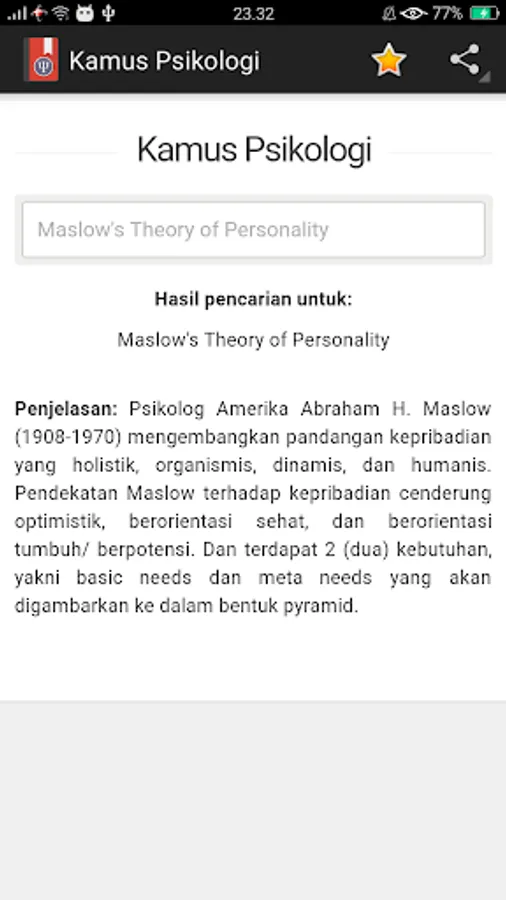 23.32 77%

Kamus Psikologi

Kamus Psikologi

Maslow's Theory of Personality

Hasil pencarian untuk:

Maslow's Theory of Personality

Penjelasan: Psikolog Amerika Abraham H. Maslow (1908-1970) mengembangkan pandangan kepribadian yang holistik, organismis, dinamis, dan humanis. Pendekatan Maslow terhadap kepribadian cenderung optimistik, berorientasi sehat, dan berorientasi tumbuh/ berpotensi. Dan terdapat 2 (dua) kebutuhan, yakni basic needs dan meta needs yang akan digambarkan ke dalam bentuk pyramid.